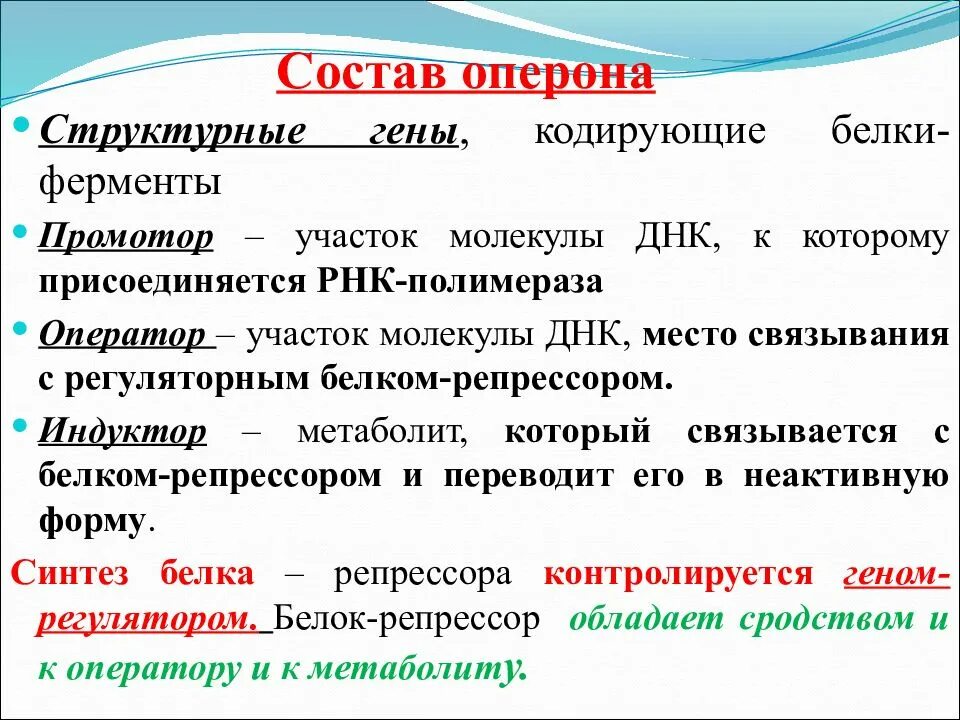 Состав оперона

• Структурные гены, кодирующие белки-ферменты

• Промотор – участок молекулы ДНК, к которому присоединяется РНК-полимераза

• Оператор – участок молекулы ДНК, место связывания с регуляторным белком-репрессором.

• Индуктор – метаболит, который связывается с белком-репрессором и переводит его в неактивную форму.

Синтез белка – репрессора контролируется геном-регулятором. Белок-репрессор обладает сродством и к оператору и к метаболиту.